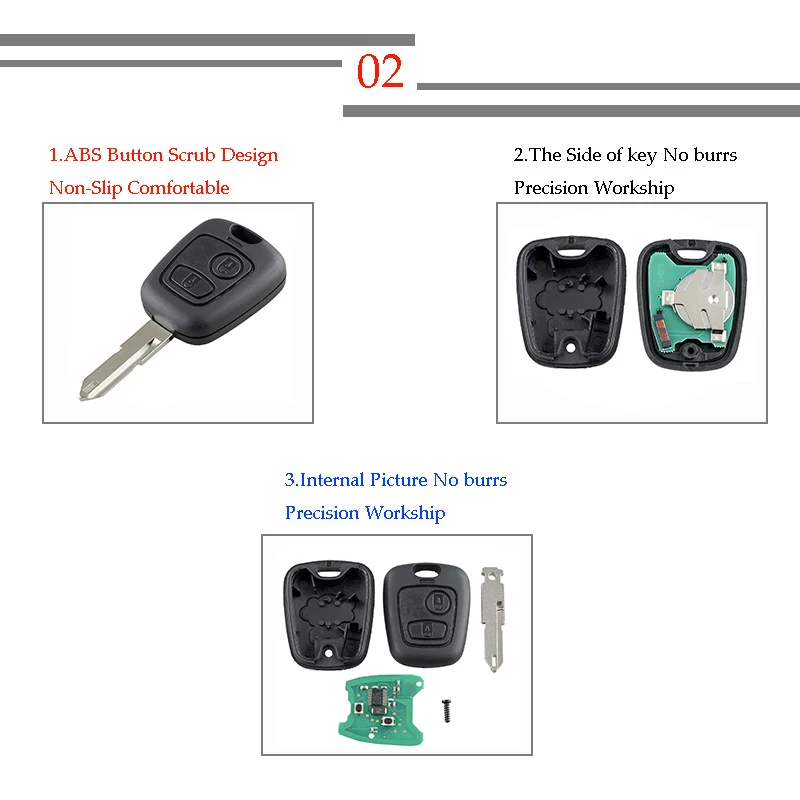 02

1.ABS Button Scrub Design

Non-Slip Comfortable

2.The Side of key No burrs

Precision Workship

3.Internal Picture No burrs

Precision Workship